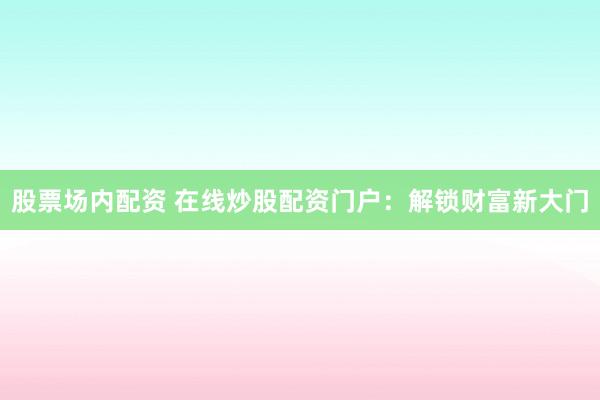 股票场内配资 在线炒股配资门户：解锁财富新大门